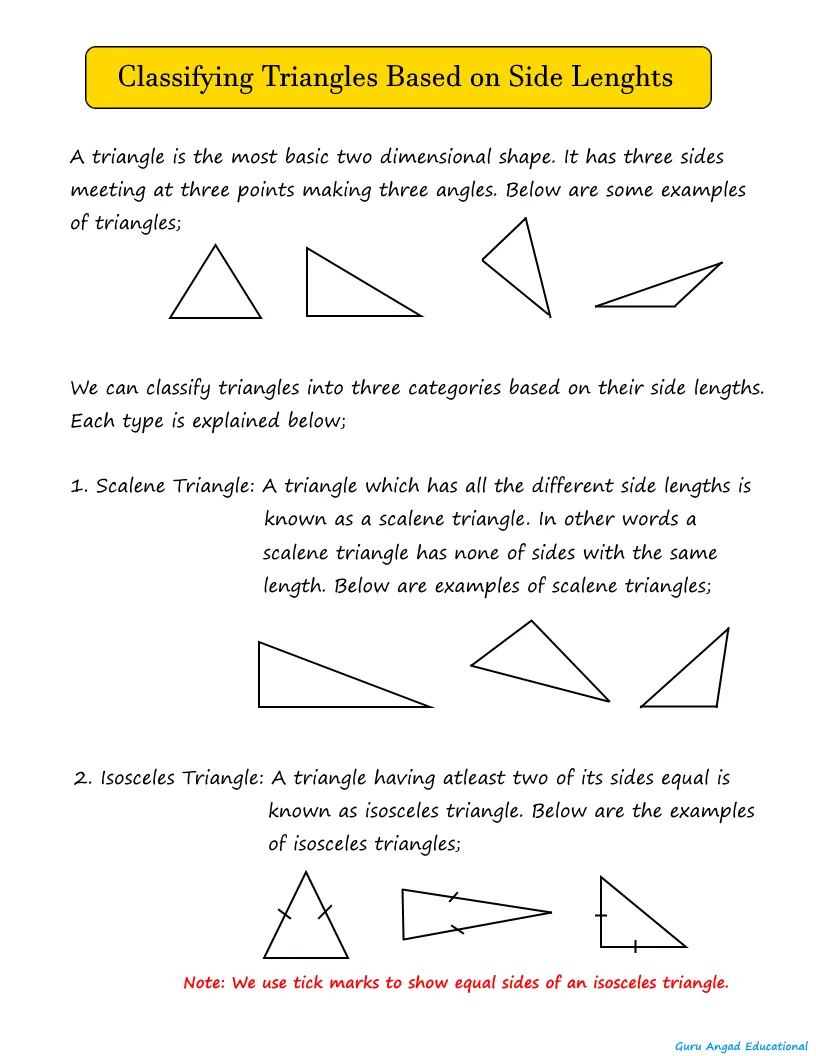 Classifying Triangles Based on Side Lenghts

A triangle is the most basic two dimensional shape. It has three sides meeting at three points making three angles. Below are some examples of triangles;

We can classify triangles into three categories based on their side lengths. Each type is explained below;

1. Scalene Triangle: A triangle which has all the different side lengths is known as a scalene triangle. In other words a scalene triangle has none of sides with the same length. Below are examples of scalene triangles;

2. Isosceles Triangle: A triangle having atleast two of its sides equal is known as isosceles triangle. Below are the examples of isosceles triangles;

Note: We use tick marks to show equal sides of an isosceles triangle.

Guru Angad Educational